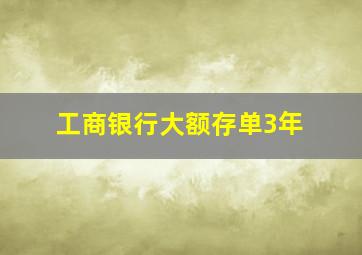 工商银行大额存单3年